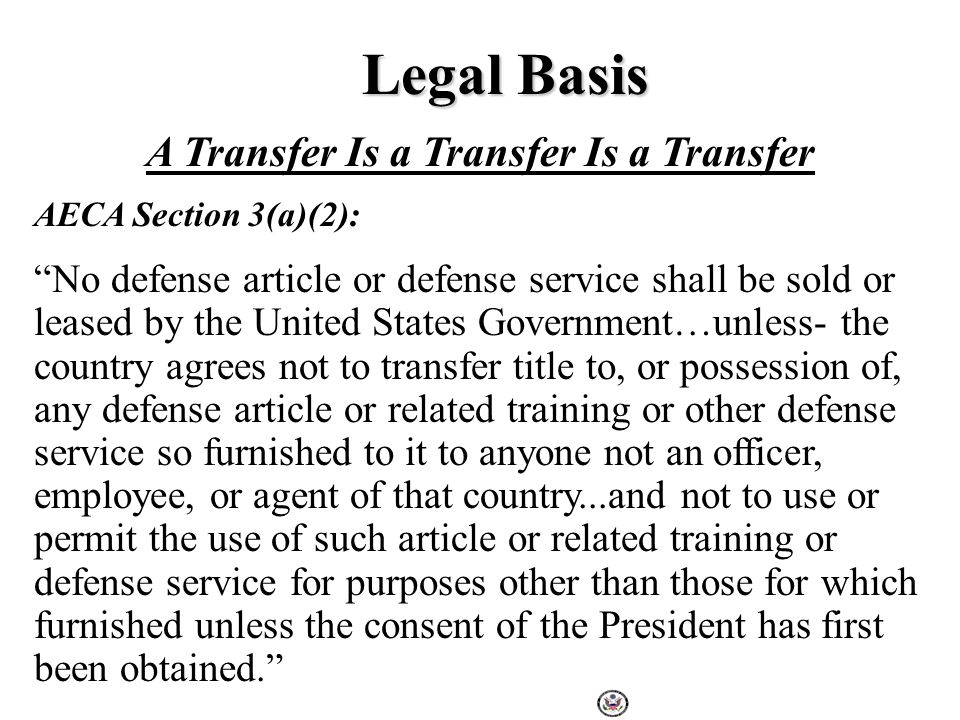 Legal Basis

A Transfer Is a Transfer Is a Transfer

AECA Section 3(a)(2):

“No defense article or defense service shall be sold or leased by the United States Government…unless- the country agrees not to transfer title to, or possession of, any defense article or related training or other defense service so furnished to it to anyone not an officer, employee, or agent of that country...and not to use or permit the use of such article or related training or defense service for purposes other than those for which furnished unless the consent of the President has first been obtained.”